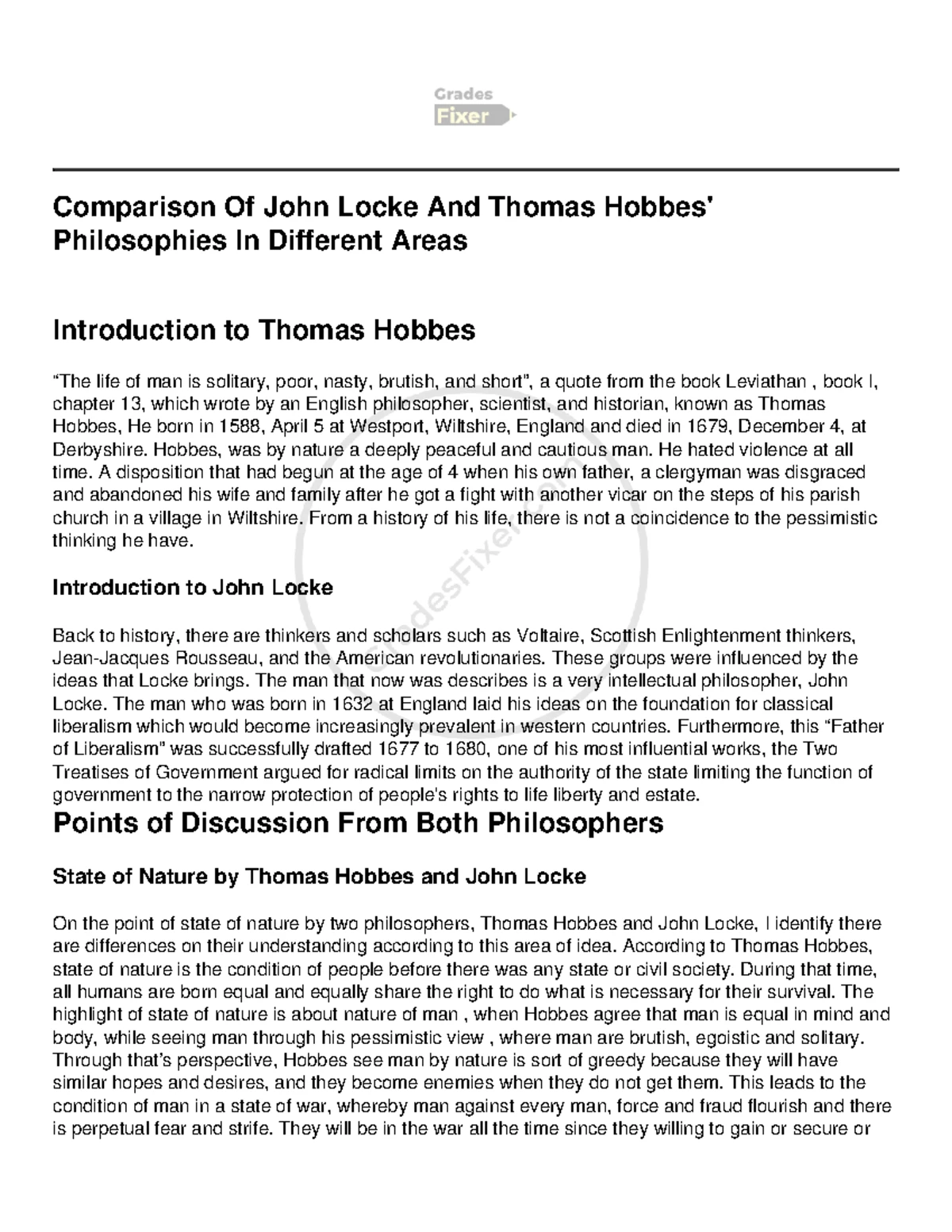 Grades Fixer

Comparison Of John Locke And Thomas Hobbes' Philosophies In Different Areas

Introduction to Thomas Hobbes

"The life of man is solitary, poor, nasty, brutish, and short", a quote from the book Leviathan , book I, chapter 13, which wrote by an English philosopher, scientist, and historian, known as Thomas Hobbes, He born in 1588, April 5 at Westport, Wiltshire, England and died in 1679, December 4, at Derbyshire. Hobbes, was by nature a deeply peaceful and cautious man. He hated violence at all time. A disposition that had begun at the age of 4 when his own father, a clergyman was disgraced and abandoned his wife and family after he got a fight with another vicar on the steps of his parish church in a village in Wiltshire. From a history of his life, there is not a coincidence to the pessimistic thinking he have.

GradesFixer.com

Introduction to John Locke

Back to history, there are thinkers and scholars such as Voltaire, Scottish Enlightenment thinkers, Jean-Jacques Rousseau, and the American revolutionaries. These groups were influenced by the ideas that Locke brings. The man that now was describes is a very intellectual philosopher, John Locke. The man who was born in 1632 at England laid his ideas on the foundation for classical liberalism which would become increasingly prevalent in western countries. Furthermore, this "Father of Liberalism" was successfully drafted 1677 to 1680, one of his most influential works, the Two Treatises of Government argued for radical limits on the authority of the state limiting the function of government to the narrow protection of people's rights to life liberty and estate.

Points of Discussion From Both Philosophers

State of Nature by Thomas Hobbes and John Locke

On the point of state of nature by two philosophers, Thomas Hobbes and John Locke, I identify there are differences on their understanding according to this area of idea. According to Thomas Hobbes, state of nature is the condition of people before there was any state or civil society. During that time, all humans are born equal and equally share the right to do what is necessary for their survival. The highlight of state of nature is about nature of man , when Hobbes agree that man is equal in mind and body, while seeing man through his pessimistic view , where man are brutish, egoistic and solitary. Through that's perspective, Hobbes see man by nature is sort of greedy because they will have similar hopes and desires, and they become enemies when they do not get them. This leads to the condition of man in a state of war, whereby man against every man, force and fraud flourish and there is perpetual fear and strife. They will be in the war all the time since they willing to gain or secure or